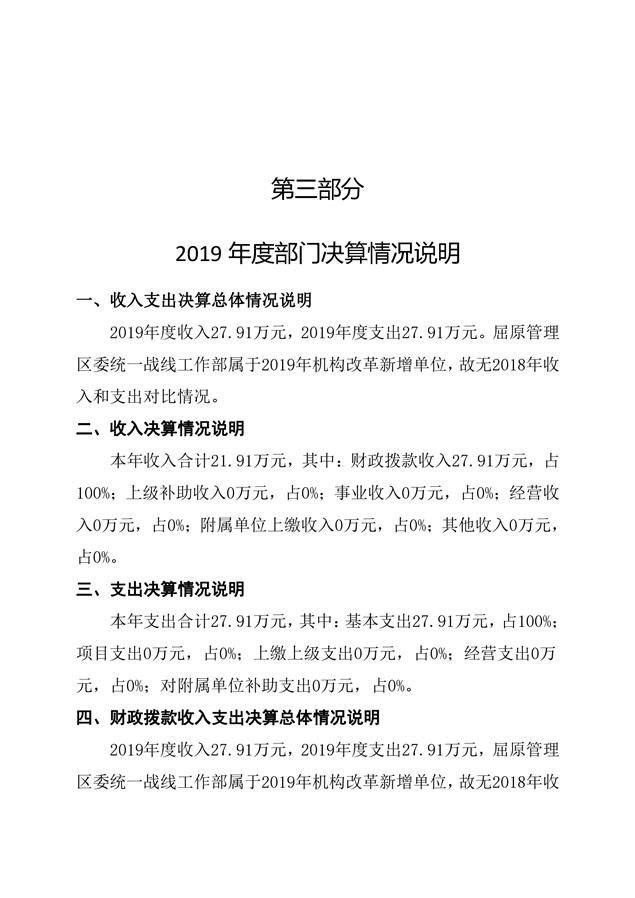 第三部分

2019 年度部门决算情况说明

一、收入支出决算总体情况说明

2019年度收入27.91万元，2019年度支出27.91万元。屈原管理区委统一战线工作部属于2019年机构改革新增单位，故无2018年收入和支出对比情况。

二、收入决算情况说明

本年收入合计21.91万元，其中：财政拨款收入27.91万元，占100%；上级补助收入0万元，占0%；事业收入0万元，占0%；经营收入0万元，占0%；附属单位上缴收入0万元，占0%；其他收入0万元，占0%。

三、支出决算情况说明

本年支出合计27.91万元，其中：基本支出27.91万元，占100%；项目支出0万元，占0%；上缴上级支出0万元，占0%；经营支出0万元，占0%；对附属单位补助支出0万元，占0%。

四、财政拨款收入支出决算总体情况说明

2019年度收入27.91万元，2019年度支出27.91万元，屈原管理区委统一战线工作部属于2019年机构改革新增单位，故无2018年收